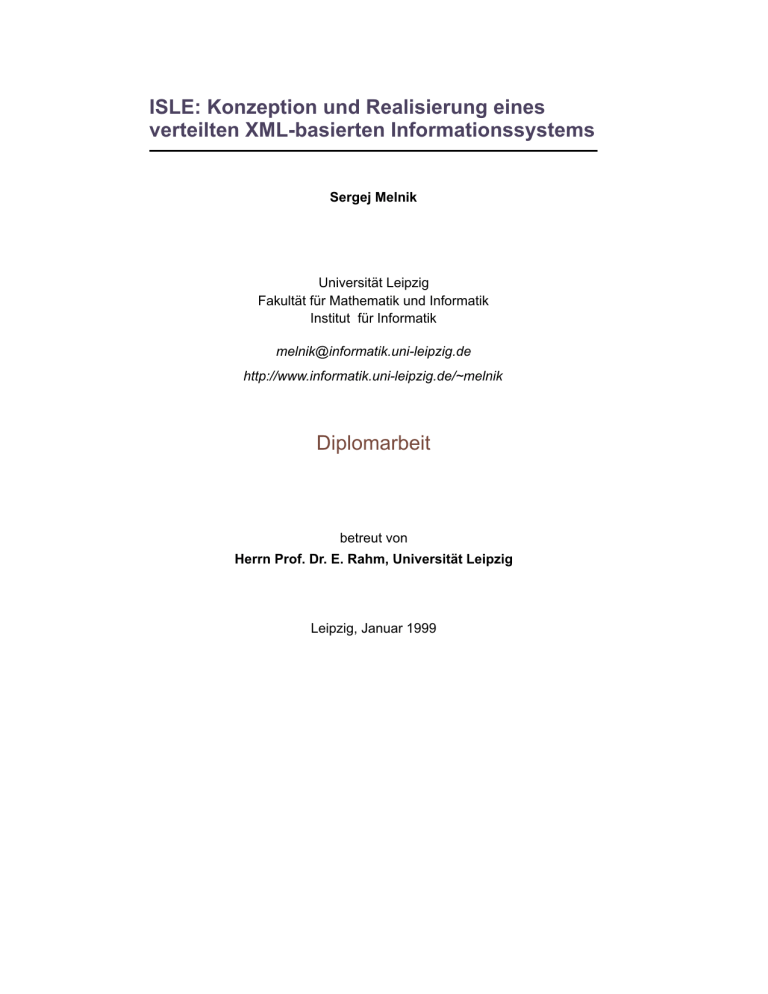 ISLE: Konzeption und Realisierung eines verteilten XML-basierten Informationssystems

Sergej Melnik

Universität Leipzig
Fakultät für Mathematik und Informatik
Institut für Informatik

melnik@informatik.uni-leipzig.de

http://www.informatik.uni-leipzig.de/~melnik

Diplomarbeit

betreut von
Herrn Prof. Dr. E. Rahm, Universität Leipzig

Leipzig, Januar 1999